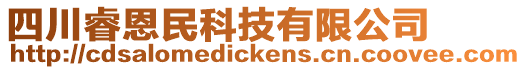 四川睿恩民科技有限公司
http://cdsalomedickens.cn.coovee.com